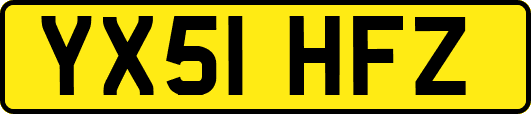 YX51 HFZ